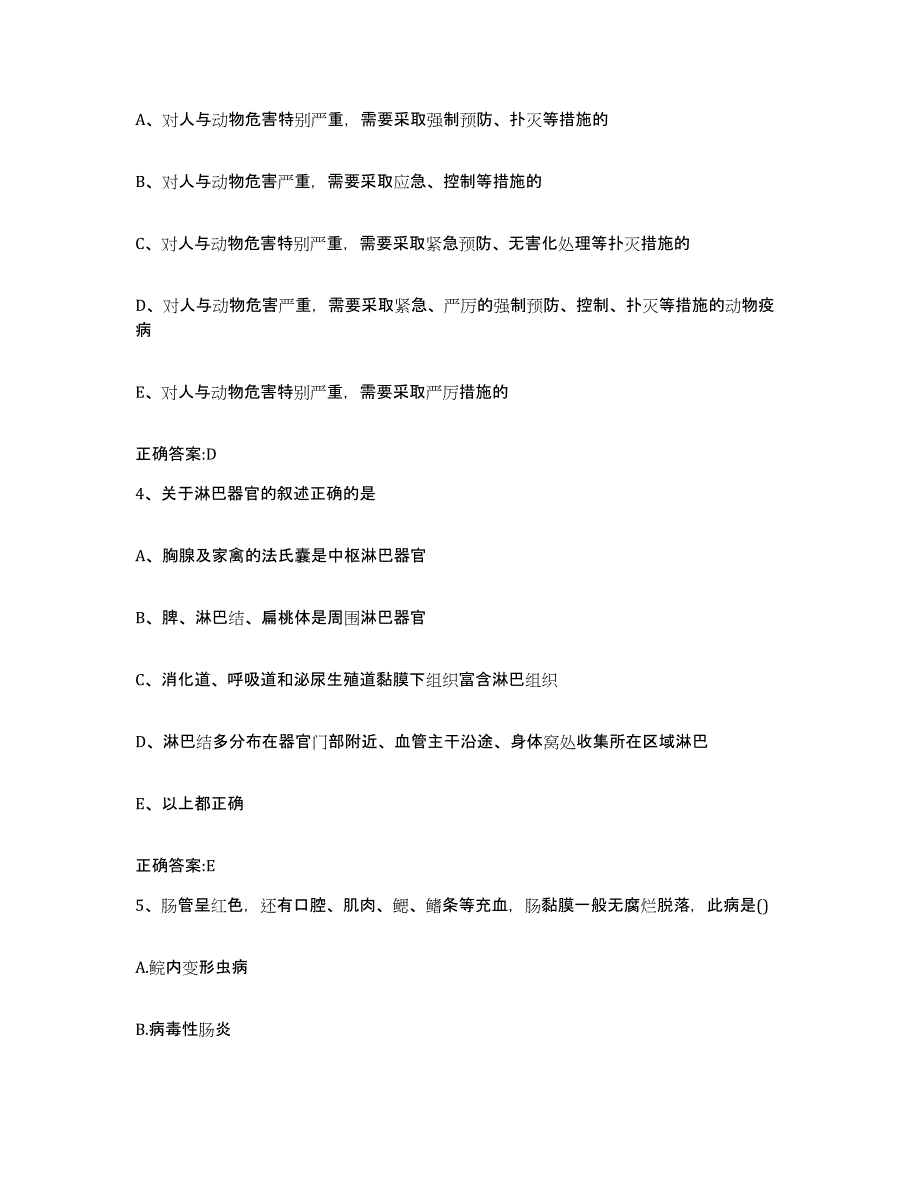 A、对人与动物危害特别严重，需要采取强制预防、扑灭等措施的

B、对人与动物危害严重，需要采取应急、控制等措施的

C、对人与动物危害特别严重，需要采取紧急预防、无害化处理等扑灭措施的

D、对人与动物危害严重，需要采取紧急、严厉的强制预防、控制、扑灭等措施的动物疫病

E、对人与动物危害特别严重，需要采取严厉措施的

正确答案:D

4、关于淋巴器官的叙述正确的是

A、胸腺及家禽的法氏囊是中枢淋巴器官

B、脾、淋巴结、扁桃体是周围淋巴器官

C、消化道、呼吸道和泌尿生殖道黏膜下组织富含淋巴组织

D、淋巴结多分布在器官门部附近、血管主干沿途、身体窝处收集所在区域淋巴

E、以上都正确

正确答案:E

5、肠管呈红色，还有口腔、肌肉、鳃、鳍条等充血，肠黏膜一般无腐烂脱落，此病是()

A.鲩内变形虫病

B.病毒性肠炎